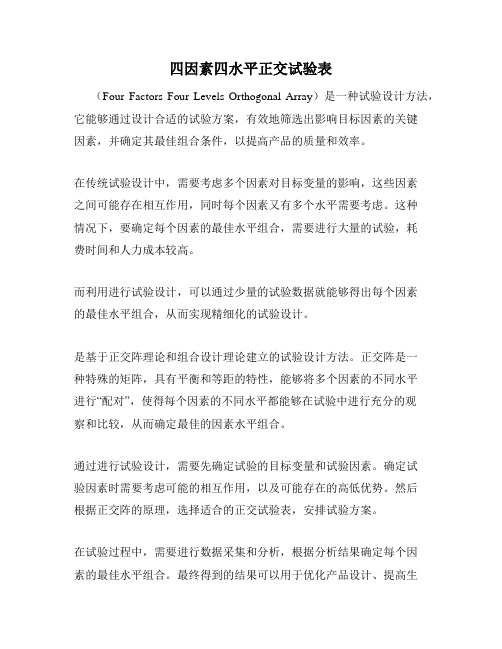 四因素四水平正交试验表

（Four Factors Four Levels Orthogonal Array）是一种试验设计方法，它能够通过设计合适的试验方案，有效地筛选出影响目标因素的关键因素，并确定其最佳组合条件，以提高产品的质量和效率。

在传统试验设计中，需要考虑多个因素对目标变量的影响，这些因素之间可能存在相互作用，同时每个因素又有多个水平需要考虑。这种情况下，要确定每个因素的最佳水平组合，需要进行大量的试验，耗费时间和人力成本较高。

而利用进行试验设计，可以通过少量的试验数据就能够得出每个因素的最佳水平组合，从而实现精细化的试验设计。

是基于正交阵理论和组合设计理论建立的试验设计方法。正交阵是一种特殊的矩阵，具有平衡和等距的特性，能够将多个因素的不同水平进行“配对”，使得每个因素的不同水平都能够在试验中进行充分的观察和比较，从而确定最佳的因素水平组合。

通过进行试验设计，需要先确定试验的目标变量和试验因素。确定试验因素时需要考虑可能的相互作用，以及可能存在的高低优势。然后根据正交阵的原理，选择适合的正交试验表，安排试验方案。

在试验过程中，需要进行数据采集和分析，根据分析结果确定每个因素的最佳水平组合。最终得到的结果可以用于优化产品设计、提高生